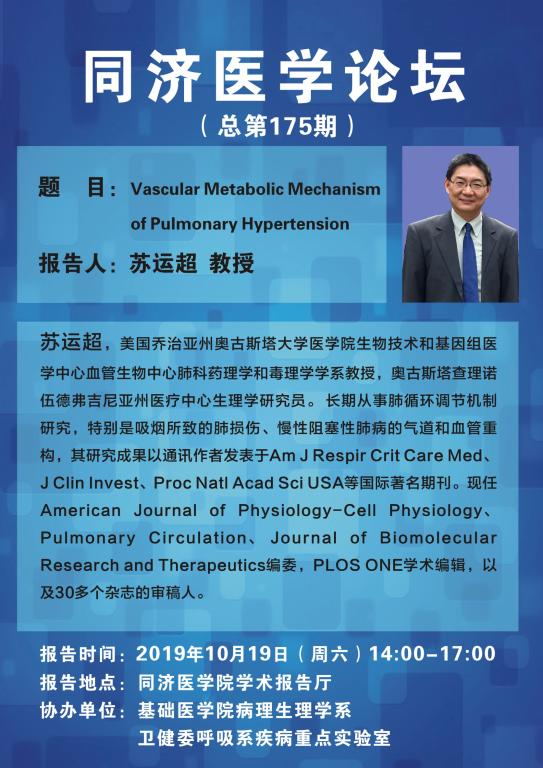 同济医学论坛

（总第175期）

题　目：Vascular Metabolic Mechanism of Pulmonary Hypertension

报告人：苏运超 教授

苏运超，美国乔治亚州奥古斯塔大学医学院生物技术和基因组医学中心血管生物中心肺科药理学和毒理学学系教授，奥古斯塔查理诺伍德弗吉尼亚州医疗中心生理学研究员。长期从事肺循环调节机制研究，特别是吸烟所致的肺损伤、慢性阻塞性肺病的气道和血管重构，其研究成果以通讯作者发表于Am J Respir Crit Care Med、J Clin Invest、Proc Natl Acad Sci USA等国际著名期刊。现任American Journal of Physiology-Cell Physiology、Pulmonary Circulation、Journal of Biomolecular Research and Therapeutics编委，PLOS ONE学术编辑，以及30多个杂志的审稿人。

报告时间：2019年10月19日（周六）14:00-17:00
报告地点：同济医学院学术报告厅
协办单位：基础医学院病理生理学系
卫健委呼吸系疾病重点实验室